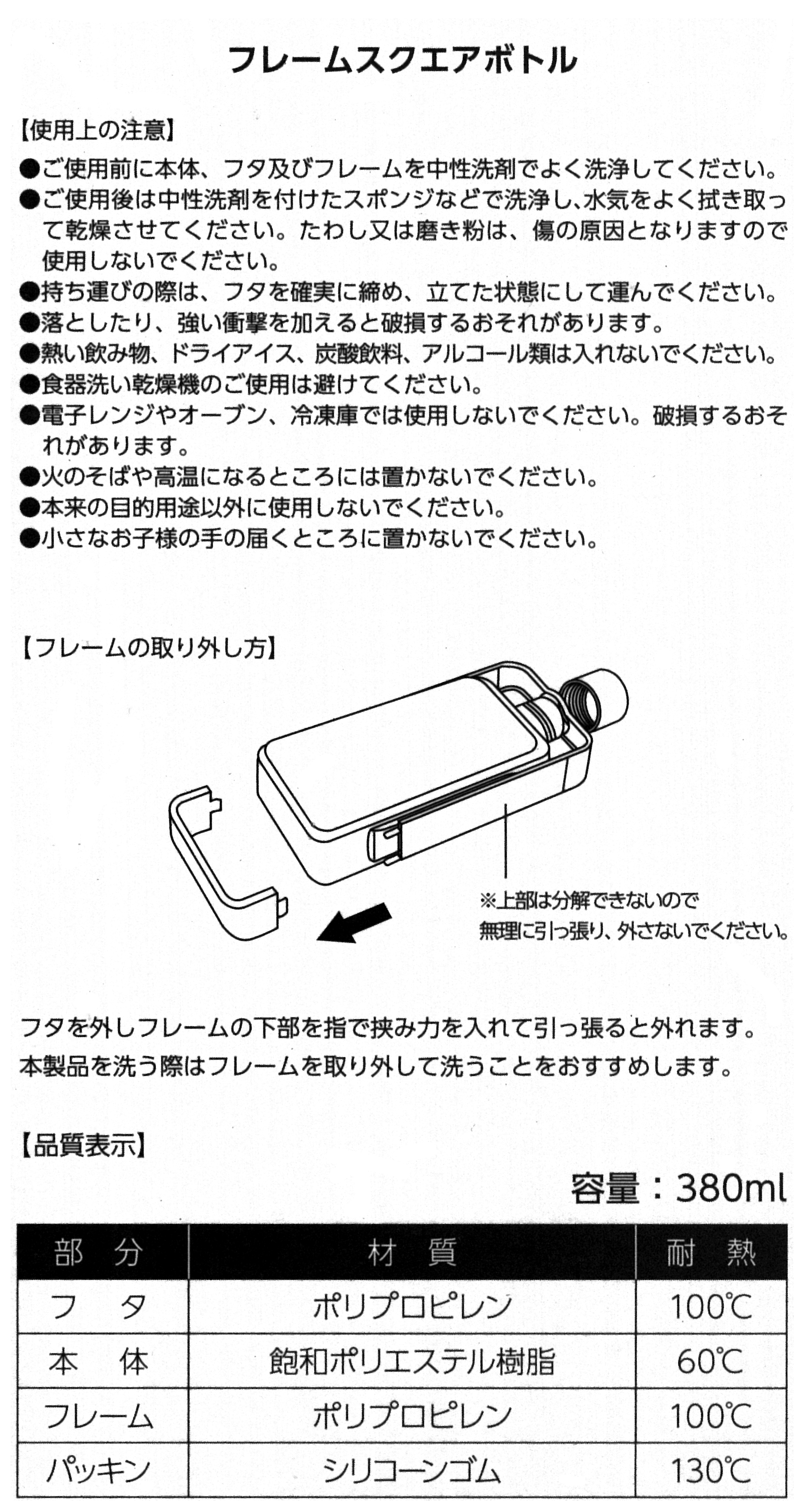 フレームスクエアボトル

【使用上の注意】

●ご使用前に本体、フタ及びフレームを中性洗剤でよく洗浄してください。
●ご使用後は中性洗剤を付けたスポンジなどで洗浄し､水気をよく拭き取って乾燥させてください。たわし又は磨き粉は、傷の原因となりますので使用しないでください。
●持ち運びの際は、フタを確実に締め、立てた状態にして運んでください。
●落としたり、強い衝撃を加えると破損するおそれがあります。
●熱い飲み物、ドライアイス、炭酸飲料、アルコール類は入れないでください。
●食器洗い乾燥機のご使用は避けてください。
●電子レンジやオーブン、冷凍庫では使用しないでください。破損するおそれがあります。
●火のそばや高温になるところには置かないでください。
●本来の目的用途以外に使用しないでください。
●小さなお子様の手の届くところに置かないでください。

【フレームの取り外し方】

※上部は分解できないので
無理に引っ張り、外さないでください。

フタを外しフレームの下部を指で挟み力を入れて引っ張ると外れます。
本製品を洗う際はフレームを取り外して洗うことをおすすめします。

【品質表示】

容量：380ml

| 部　分 | 材　質 | 耐　熱 |
|---|---|---|
| フ　タ | ポリプロピレン | 100℃ |
| 本　体 | 飽和ポリエステル樹脂 | 60℃ |
| フレーム | ポリプロピレン | 100℃ |
| パッキン | シリコーンゴム | 130℃ |